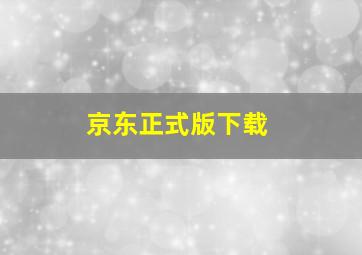 京东正式版下载